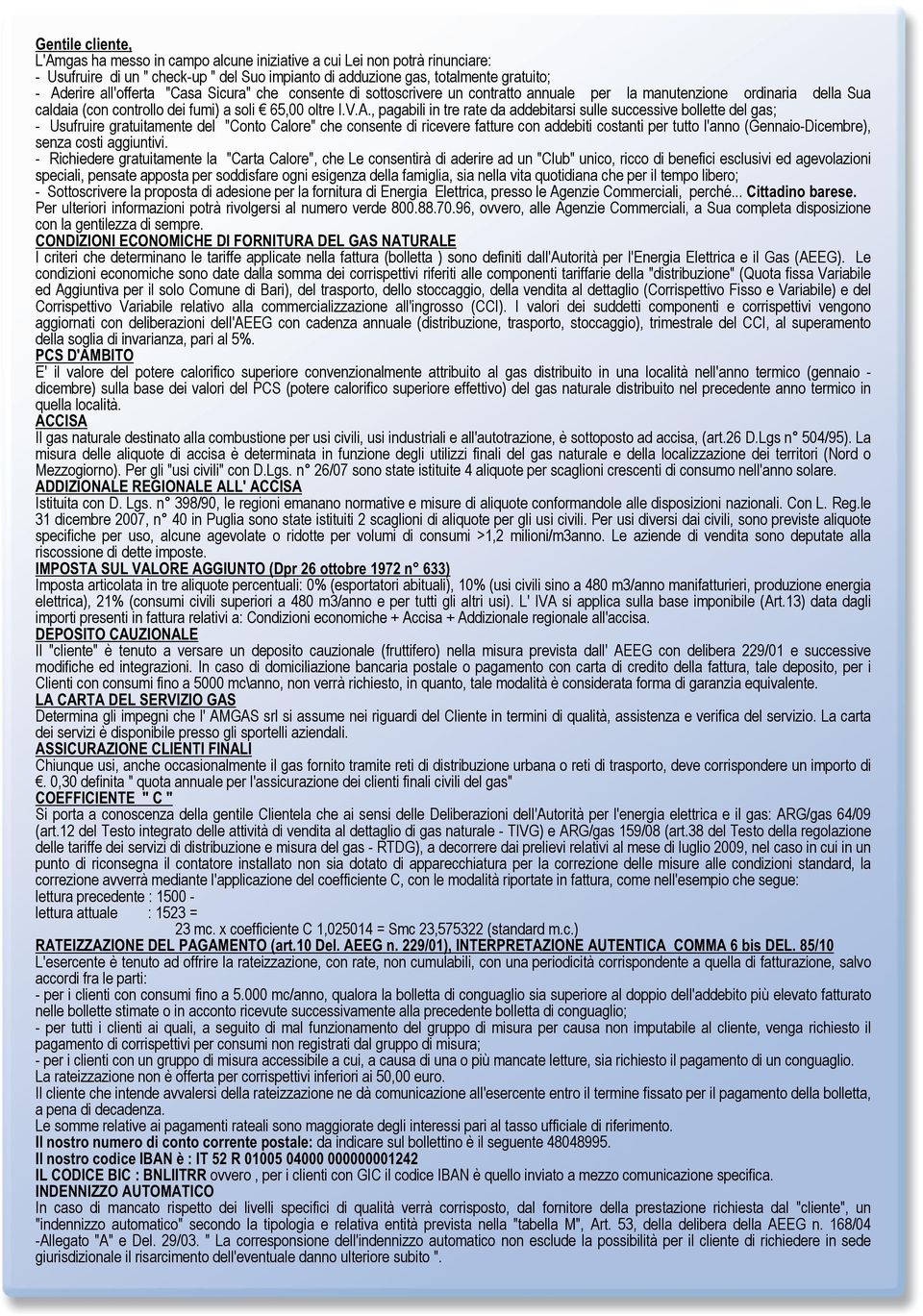 Gentile cliente,
L'Amgas ha messo in campo alcune iniziative a cui Lei non potrà rinunciare:
- Usufruire di un " check-up " del Suo impianto di adduzione gas, totalmente gratuito;
- Aderire all'offerta "Casa Sicura" che consente di sottoscrivere un contratto annuale per la manutenzione ordinaria della Sua caldaia (con controllo dei fumi) a soli € 65,00 oltre I.V.A., pagabili in tre rate da addebitarsi sulle successive bollette del gas;
- Usufruire gratuitamente del "Conto Calore" che consente di ricevere fatture con addebiti costanti per tutto l'anno (Gennaio-Dicembre), senza costi aggiuntivi.
- Richiedere gratuitamente la "Carta Calore", che Le consentirà di aderire ad un "Club" unico, ricco di benefici esclusivi ed agevolazioni speciali, pensate apposta per soddisfare ogni esigenza della famiglia, sia nella vita quotidiana che per il tempo libero;
- Sottoscrivere la proposta di adesione per la fornitura di Energia Elettrica, presso le Agenzie Commerciali, perché... Cittadino barese.
Per ulteriori informazioni potrà rivolgersi al numero verde 800.88.70.96, ovvero, alle Agenzie Commerciali, a Sua completa disposizione con la gentilezza di sempre.
CONDIZIONI ECONOMICHE DI FORNITURA DEL GAS NATURALE
I criteri che determinano le tariffe applicate nella fattura (bolletta ) sono definiti dall'Autorità per l'Energia Elettrica e il Gas (AEEG). Le condizioni economiche sono date dalla somma dei corrispettivi riferiti alle componenti tariffarie della "distribuzione" (Quota fissa Variabile ed Aggiuntiva per il solo Comune di Bari), del trasporto, dello stoccaggio, della vendita al dettaglio (Corrispettivo Fisso e Variabile) e del Corrispettivo Variabile relativo alla commercializzazione all'ingrosso (CCI). I valori dei suddetti componenti e corrispettivi vengono aggiornati con deliberazioni dell'AEEG con cadenza annuale (distribuzione, trasporto, stoccaggio), trimestrale del CCI, al superamento della soglia di invarianza, pari al 5%.
PCS D'AMBITO
E' il valore del potere calorifico superiore convenzionalmente attribuito al gas distribuito in una località nell'anno termico (gennaio - dicembre) sulla base dei valori del PCS (potere calorifico superiore effettivo) del gas naturale distribuito nel precedente anno termico in quella località.
ACCISA
Il gas naturale destinato alla combustione per usi civili, usi industriali e all'autotrazione, è sottoposto ad accisa, (art.26 D.Lgs n° 504/95). La misura delle aliquote di accisa è determinata in funzione degli utilizzi finali del gas naturale e della localizzazione dei territori (Nord o Mezzogiorno). Per gli "usi civili" con D.Lgs. n° 26/07 sono state istituite 4 aliquote per scaglioni crescenti di consumo nell'anno solare.
ADDIZIONALE REGIONALE ALL' ACCISA
Istituita con D. Lgs. n° 398/90, le regioni emanano normative e misure di aliquote conformandole alle disposizioni nazionali. Con L. Reg.le 31 dicembre 2007, n° 40 in Puglia sono state istituiti 2 scaglioni di aliquote per gli usi civili. Per usi diversi dai civili, sono previste aliquote specifiche per uso, alcune agevolate o ridotte per volumi di consumi >1,2 milioni/m3anno. Le aziende di vendita sono deputate alla riscossione di dette imposte.
IMPOSTA SUL VALORE AGGIUNTO (Dpr 26 ottobre 1972 n° 633)
Imposta articolata in tre aliquote percentuali: 0% (esportatori abituali), 10% (usi civili sino a 480 m3/anno manifatturieri, produzione energia elettrica), 21% (consumi civili superiori a 480 m3/anno e per tutti gli altri usi). L' IVA si applica sulla base imponibile (Art.13) data dagli importi presenti in fattura relativi a: Condizioni economiche + Accisa + Addizionale regionale all'accisa.
DEPOSITO CAUZIONALE
Il "cliente" è tenuto a versare un deposito cauzionale (fruttifero) nella misura prevista dall' AEEG con delibera 229/01 e successive modifiche ed integrazioni. In caso di domiciliazione bancaria postale o pagamento con carta di credito della fattura, tale deposito, per i Clienti con consumi fino a 5000 mc\anno, non verrà richiesto, in quanto, tale modalità è considerata forma di garanzia equivalente.
LA CARTA DEL SERVIZIO GAS
Determina gli impegni che l' AMGAS srl si assume nei riguardi del Cliente in termini di qualità, assistenza e verifica del servizio. La carta dei servizi è disponibile presso gli sportelli aziendali.
ASSICURAZIONE CLIENTI FINALI
Chiunque usi, anche occasionalmente il gas fornito tramite reti di distribuzione urbana o reti di trasporto, deve corrispondere un importo di €. 0,30 definita " quota annuale per l'assicurazione dei clienti finali civili del gas"
COEFFICIENTE " C "
Si porta a conoscenza della gentile Clientela che ai sensi delle Deliberazioni dell'Autorità per l'energia elettrica e il gas: ARG/gas 64/09 (art.12 del Testo integrato delle attività di vendita al dettaglio di gas naturale - TIVG) e ARG/gas 159/08 (art.38 del Testo della regolazione delle tariffe dei servizi di distribuzione e misura del gas - RTDG), a decorrere dai prelievi relativi al mese di luglio 2009, nel caso in cui in un punto di riconsegna il contatore installato non sia dotato di apparecchiatura per la correzione delle misure alle condizioni standard, la correzione avverrà mediante l'applicazione del coefficiente C, con le modalità riportate in fattura, come nell'esempio che segue:
lettura precedente : 1500 -
lettura attuale : 1523 =
23 mc. x coefficiente C 1,025014 = Smc 23,575322 (standard m.c.)
RATEIZZAZIONE DEL PAGAMENTO (art.10 Del. AEEG n. 229/01), INTERPRETAZIONE AUTENTICA COMMA 6 bis DEL. 85/10
L'esercente è tenuto ad offrire la rateizzazione, con rate, non cumulabili, con una periodicità corrispondente a quella di fatturazione, salvo accordi fra le parti:
- per i clienti con consumi fino a 5.000 mc/anno, qualora la bolletta di conguaglio sia superiore al doppio dell'addebito più elevato fatturato nelle bollette stimate o in acconto ricevute successivamente alla precedente bolletta di conguaglio;
- per tutti i clienti ai quali, a seguito di mal funzionamento del gruppo di misura per causa non imputabile al cliente, venga richiesto il pagamento di corrispettivi per consumi non registrati dal gruppo di misura;
- per i clienti con un gruppo di misura accessibile a cui, a causa di una o più mancate letture, sia richiesto il pagamento di un conguaglio.
La rateizzazione non è offerta per corrispettivi inferiori ai 50,00 euro.
Il cliente che intende avvalersi della rateizzazione ne dà comunicazione all'esercente entro il termine fissato per il pagamento della bolletta, a pena di decadenza.
Le somme relative ai pagamenti rateali sono maggiorate degli interessi pari al tasso ufficiale di riferimento.
Il nostro numero di conto corrente postale: da indicare sul bollettino è il seguente 48048995.
Il nostro codice IBAN è : IT 52 R 01005 04000 000000001242
IL CODICE BIC : BNLIITRR ovvero , per i clienti con GIC il codice IBAN è quello inviato a mezzo comunicazione specifica.
INDENNIZZO AUTOMATICO
In caso di mancato rispetto dei livelli specifici di qualità verrà corrisposto, dal fornitore della prestazione richiesta dal "cliente", un "indennizzo automatico" secondo la tipologia e relativa entità prevista nella "tabella M", Art. 53, della delibera della AEEG n. 168/04 -Allegato "A" e Del. 29/03. " La corresponsione dell'indennizzo automatico non esclude la possibilità per il cliente di richiedere in sede giurisdizionale il risarcimento dell'eventuale danno ulteriore subito ".